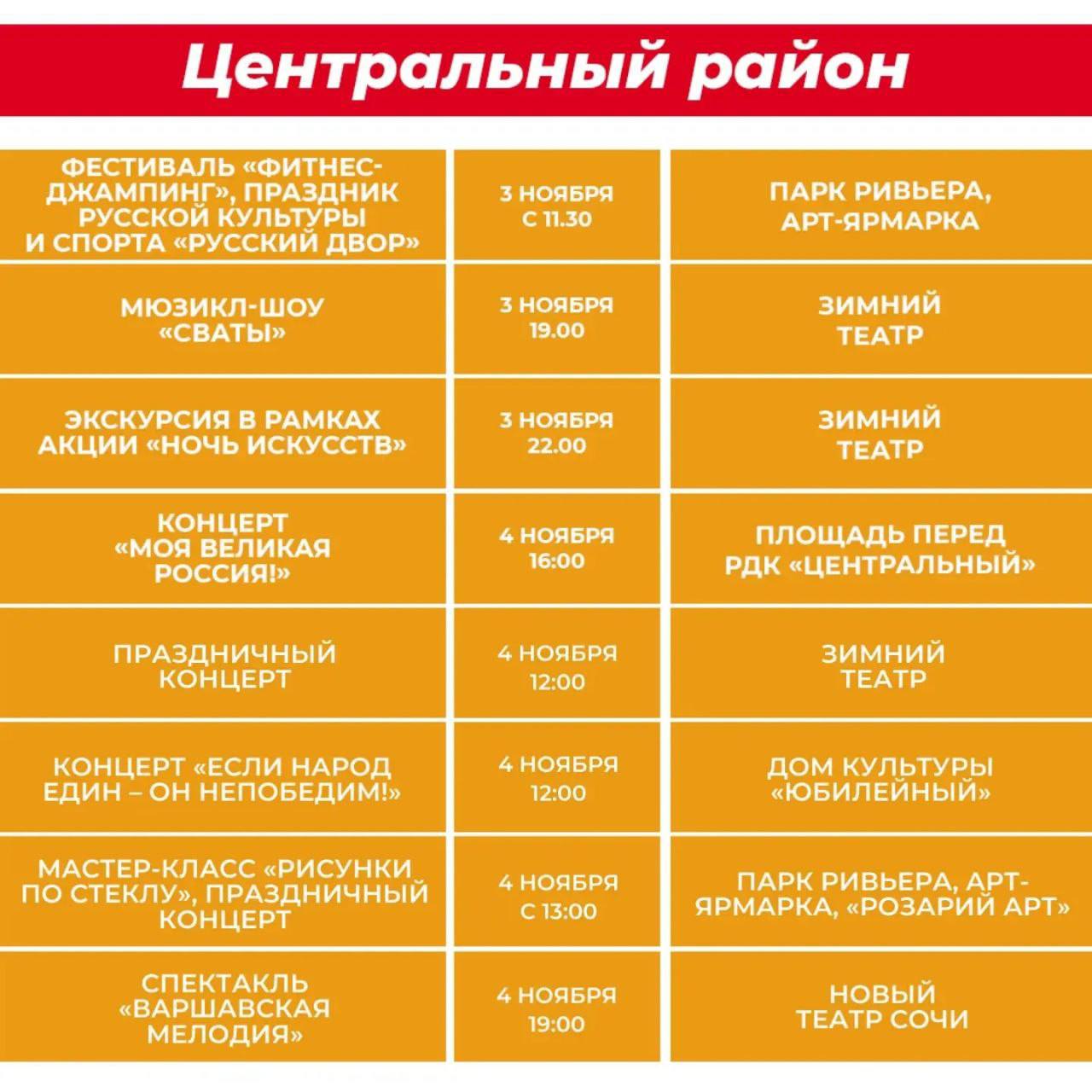 Центральный район

| | | |
|---|---|---|
| ФЕСТИВАЛЬ «ФИТНЕС-ДЖАМПИНГ», ПРАЗДНИК РУССКОЙ КУЛЬТУРЫ И СПОРТА «РУССКИЙ ДВОР» | 3 НОЯБРЯ С 11.30 | ПАРК РИВЬЕРА, АРТ-ЯРМАРКА |
| МЮЗИКЛ-ШОУ «СВАТЫ» | 3 НОЯБРЯ 19.00 | ЗИМНИЙ ТЕАТР |
| ЭКСКУРСИЯ В РАМКАХ АКЦИИ «НОЧЬ ИСКУССТВ» | 3 НОЯБРЯ 22.00 | ЗИМНИЙ ТЕАТР |
| КОНЦЕРТ «МОЯ ВЕЛИКАЯ РОССИЯ!» | 4 НОЯБРЯ 16:00 | ПЛОЩАДЬ ПЕРЕД РДК «ЦЕНТРАЛЬНЫЙ» |
| ПРАЗДНИЧНЫЙ КОНЦЕРТ | 4 НОЯБРЯ 12:00 | ЗИМНИЙ ТЕАТР |
| КОНЦЕРТ «ЕСЛИ НАРОД ЕДИН – ОН НЕПОБЕДИМ!» | 4 НОЯБРЯ 12:00 | ДОМ КУЛЬТУРЫ «ЮБИЛЕЙНЫЙ» |
| МАСТЕР-КЛАСС «РИСУНКИ ПО СТЕКЛУ», ПРАЗДНИЧНЫЙ КОНЦЕРТ | 4 НОЯБРЯ С 13:00 | ПАРК РИВЬЕРА, АРТ-ЯРМАРКА, «РОЗАРИЙ АРТ» |
| СПЕКТАКЛЬ «ВАРШАВСКАЯ МЕЛОДИЯ» | 4 НОЯБРЯ 19:00 | НОВЫЙ ТЕАТР СОЧИ |